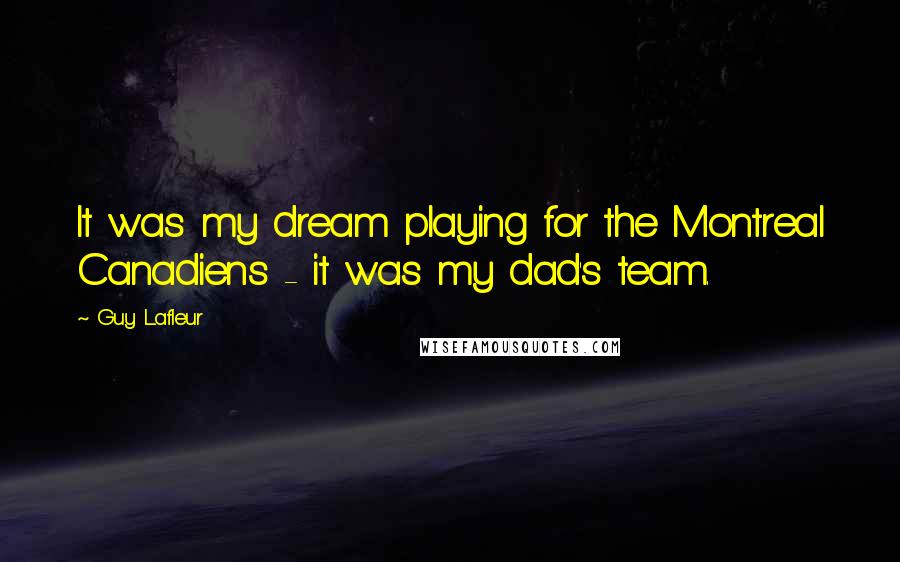 It was my dream playing for the Montreal Canadiens - it was my dad's team.

~ Guy Lafleur

WISEFAMOUSQUOTES.COM